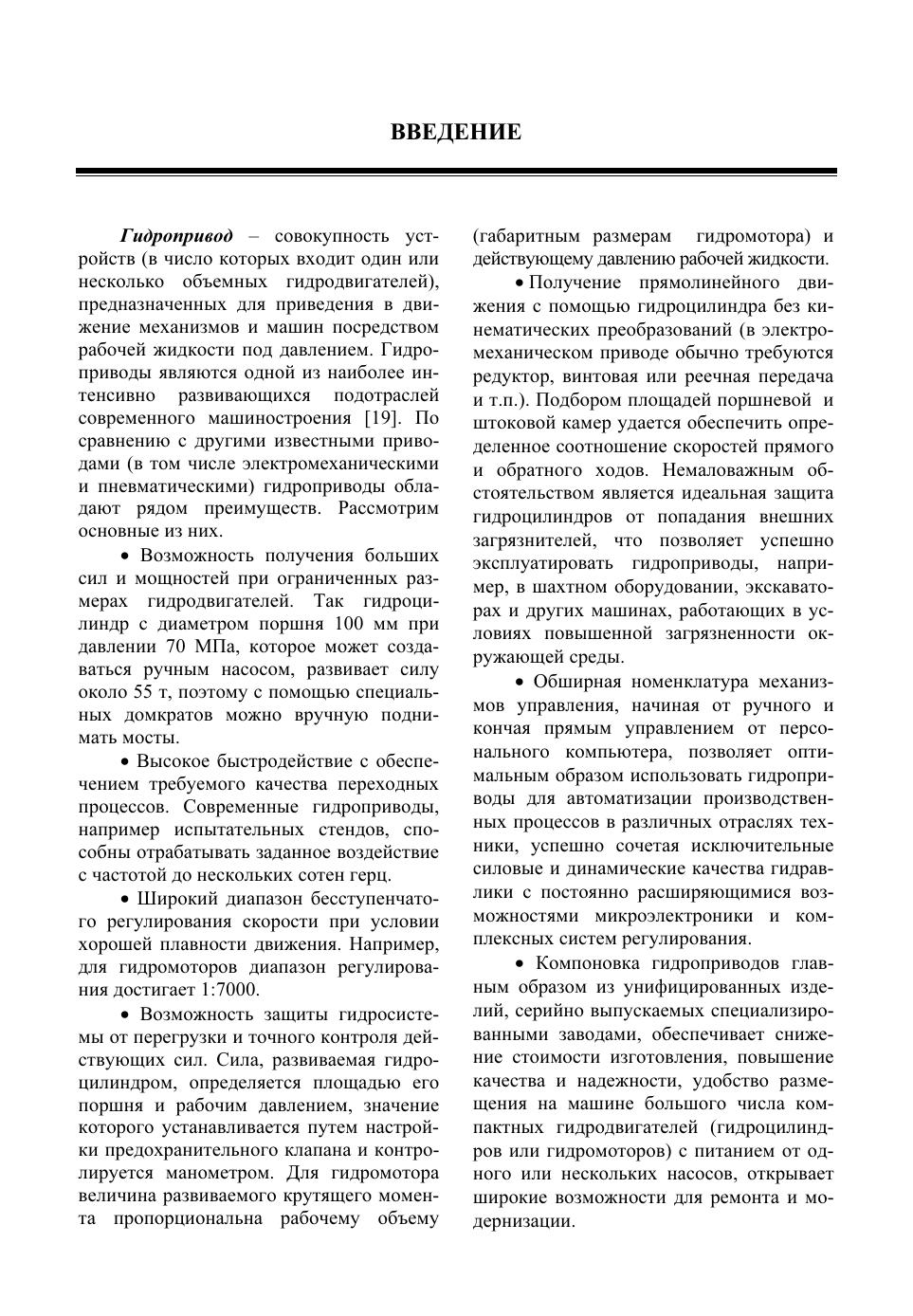 ВВЕДЕНИЕ

Гидропривод – совокупность устройств (в число которых входит один или несколько объемных гидродвигателей), предназначенных для приведения в движение механизмов и машин посредством рабочей жидкости под давлением. Гидроприводы являются одной из наиболее интенсивно развивающихся подотраслей современного машиностроения [19]. По сравнению с другими известными приводами (в том числе электромеханическими и пневматическими) гидроприводы обладают рядом преимуществ. Рассмотрим основные из них.

• Возможность получения больших сил и мощностей при ограниченных размерах гидродвигателей. Так гидроцилиндр с диаметром поршня 100 мм при давлении 70 МПа, которое может создаваться ручным насосом, развивает силу около 55 т, поэтому с помощью специальных домкратов можно вручную поднимать мосты.

• Высокое быстродействие с обеспечением требуемого качества переходных процессов. Современные гидроприводы, например испытательных стендов, способны отрабатывать заданное воздействие с частотой до нескольких сотен герц.

• Широкий диапазон бесступенчатого регулирования скорости при условии хорошей плавности движения. Например, для гидромоторов диапазон регулирования достигает 1:7000.

• Возможность защиты гидросистемы от перегрузки и точного контроля действующих сил. Сила, развиваемая гидроцилиндром, определяется площадью его поршня и рабочим давлением, значение которого устанавливается путем настройки предохранительного клапана и контролируется манометром. Для гидромотора величина развиваемого крутящего момента пропорциональна рабочему объему (габаритным размерам гидромотора) и действующему давлению рабочей жидкости.

• Получение прямолинейного движения с помощью гидроцилиндра без кинематических преобразований (в электромеханическом приводе обычно требуются редуктор, винтовая или реечная передача и т.п.). Подбором площадей поршневой и штоковой камер удается обеспечить определенное соотношение скоростей прямого и обратного ходов. Немаловажным обстоятельством является идеальная защита гидроцилиндров от попадания внешних загрязнителей, что позволяет успешно эксплуатировать гидроприводы, например, в шахтном оборудовании, экскаваторах и других машинах, работающих в условиях повышенной загрязненности окружающей среды.

• Обширная номенклатура механизмов управления, начиная от ручного и кончая прямым управлением от персонального компьютера, позволяет оптимальным образом использовать гидроприводы для автоматизации производственных процессов в различных отраслях техники, успешно сочетая исключительные силовые и динамические качества гидравлики с постоянно расширяющимися возможностями микроэлектроники и комплексных систем регулирования.

• Компоновка гидроприводов главным образом из унифицированных изделий, серийно выпускаемых специализированными заводами, обеспечивает снижение стоимости изготовления, повышение качества и надежности, удобство размещения на машине большого числа компактных гидродвигателей (гидроцилиндров или гидромоторов) с питанием от одного или нескольких насосов, открывает широкие возможности для ремонта и модернизации.